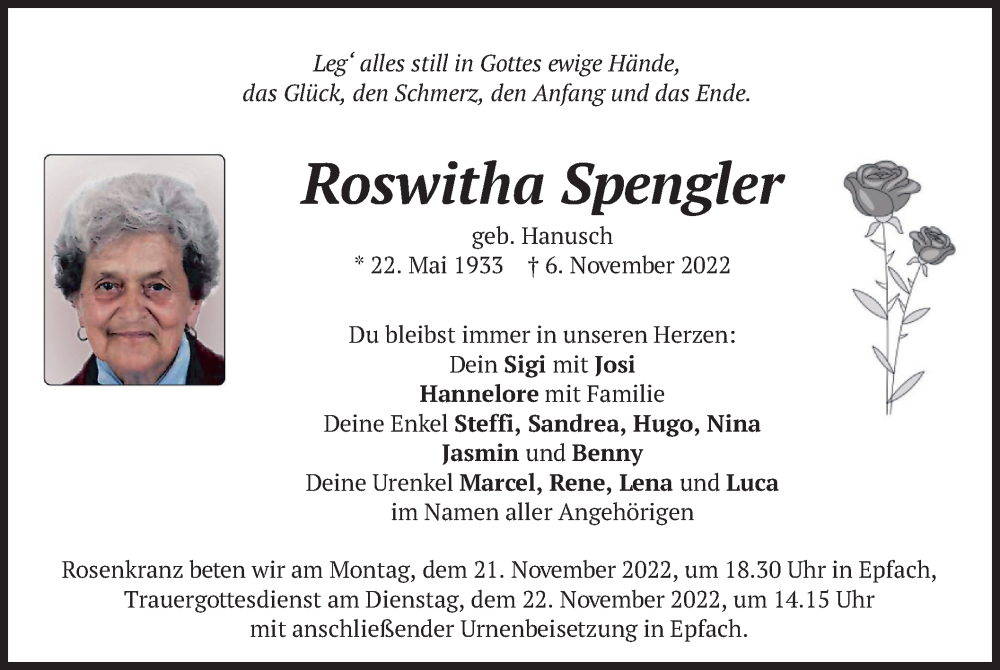 Leg‘ alles still in Gottes ewige Hände,
das Glück, den Schmerz, den Anfang und das Ende.

Roswitha Spengler

geb. Hanusch
* 22. Mai 1933 † 6. November 2022

Du bleibst immer in unseren Herzen:
Dein Sigi mit Josi
Hannelore mit Familie
Deine Enkel Steffi, Sandrea, Hugo, Nina
Jasmin und Benny
Deine Urenkel Marcel, Rene, Lena und Luca
im Namen aller Angehörigen

Rosenkranz beten wir am Montag, dem 21. November 2022, um 18.30 Uhr in Epfach,
Trauergottesdienst am Dienstag, dem 22. November 2022, um 14.15 Uhr
mit anschließender Urnenbeisetzung in Epfach.